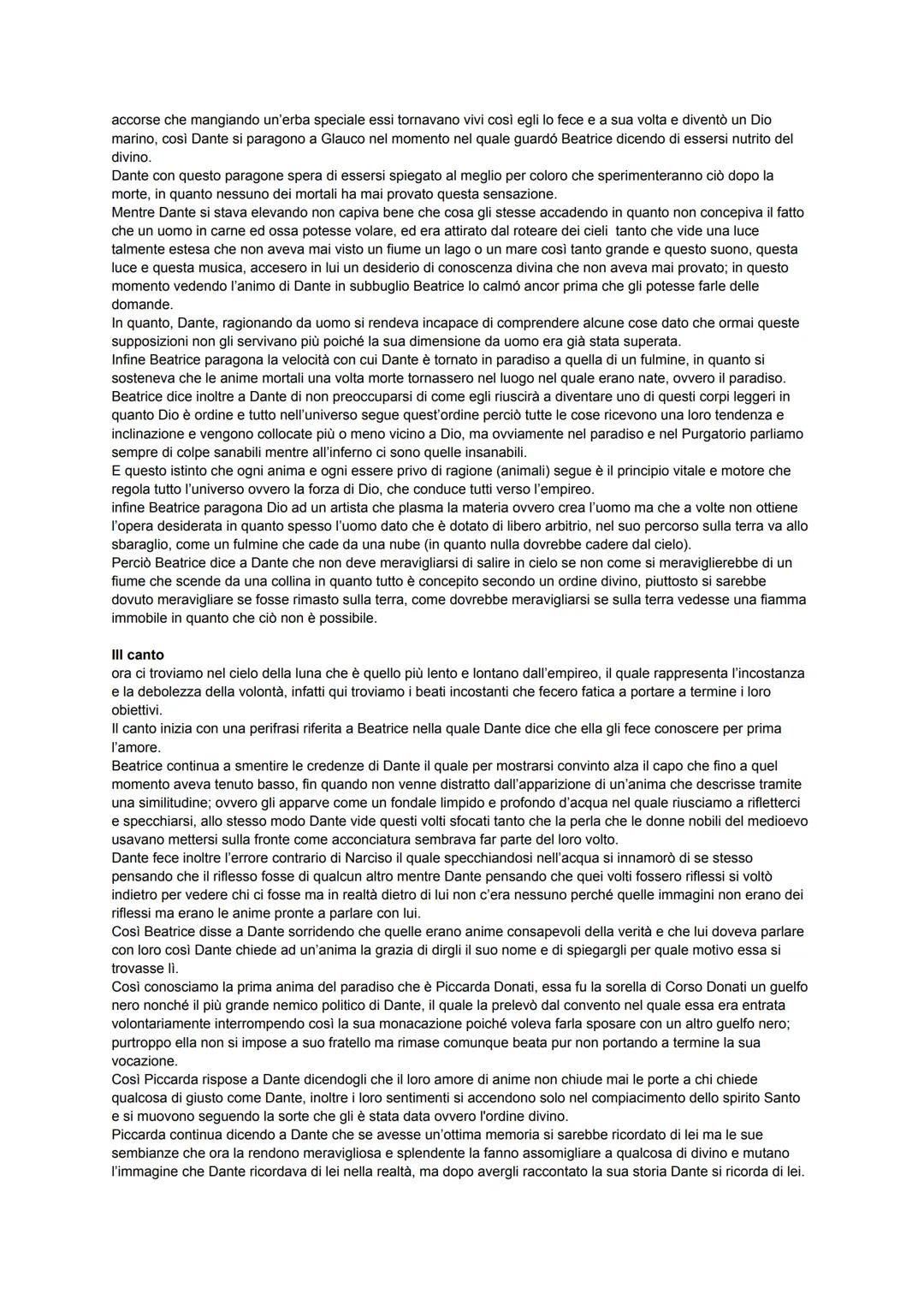 accorse che mangiando un'erba speciale essi tornavano vivi così egli lo fece e a sua volta e diventò un Dio marino, così Dante si paragono a Glauco nel momento nel quale guardó Beatrice dicendo di essersi nutrito del divino.
Dante con questo paragone spera di essersi spiegato al meglio per coloro che sperimenteranno ciò dopo la morte, in quanto nessuno dei mortali ha mai provato questa sensazione.
Mentre Dante si stava elevando non capiva bene che cosa gli stesse accadendo in quanto non concepiva il fatto che un uomo in carne ed ossa potesse volare, ed era attirato dal roteare dei cieli tanto che vide una luce talmente estesa che non aveva mai visto un fiume un lago o un mare così tanto grande e questo suono, questa luce e questa musica, accesero in lui un desiderio di conoscenza divina che non aveva mai provato; in questo momento vedendo l'animo di Dante in subbuglio Beatrice lo calmó ancor prima che gli potesse farle delle domande.
In quanto, Dante, ragionando da uomo si rendeva incapace di comprendere alcune cose dato che ormai queste supposizioni non gli servivano più poiché la sua dimensione da uomo era già stata superata.
Infine Beatrice paragona la velocità con cui Dante è tornato in paradiso a quella di un fulmine, in quanto si sosteneva che le anime mortali una volta morte tornassero nel luogo nel quale erano nate, ovvero il paradiso.
Beatrice dice inoltre a Dante di non preoccuparsi di come egli riuscirà a diventare uno di questi corpi leggeri in quanto Dio è ordine e tutto nell'universo segue quest'ordine perciò tutte le cose ricevono una loro tendenza e inclinazione e vengono collocate più o meno vicino a Dio, ma ovviamente nel paradiso e nel Purgatorio parliamo sempre di colpe sanabili mentre all'inferno ci sono quelle insanabili.
E questo istinto che ogni anima e ogni essere privo di ragione (animali) segue è il principio vitale e motore che regola tutto l'universo ovvero la forza di Dio, che conduce tutti verso l'empireo.
infine Beatrice paragona Dio ad un artista che plasma la materia ovvero crea l'uomo ma che a volte non ottiene l'opera desiderata in quanto spesso l'uomo dato che è dotato di libero arbitrio, nel suo percorso sulla terra va allo sbaraglio, come un fulmine che cade da una nube (in quanto nulla dovrebbe cadere dal cielo).
Perciò Beatrice dice a Dante che non deve meravigliarsi di salire in cielo se non come si meraviglierebbe di un fiume che scende da una collina in quanto tutto è concepito secondo un ordine divino, piuttosto si sarebbe dovuto meravigliare se fosse rimasto sulla terra, come dovrebbe meravigliarsi se sulla terra vedesse una fiamma immobile in quanto che ciò non è possibile.

III canto
ora ci troviamo nel cielo della luna che è quello più lento e lontano dall'empireo, il quale rappresenta l'incostanza e la debolezza della volontà, infatti qui troviamo i beati incostanti che fecero fatica a portare a termine i loro obiettivi.
Il canto inizia con una perifrasi riferita a Beatrice nella quale Dante dice che ella gli fece conoscere per prima l'amore.
Beatrice continua a smentire le credenze di Dante il quale per mostrarsi convinto alza il capo che fino a quel momento aveva tenuto basso, fin quando non venne distratto dall'apparizione di un'anima che descrisse tramite una similitudine; ovvero gli apparve come un fondale limpido e profondo d'acqua nel quale riusciamo a rifletterci e specchiarsi, allo stesso modo Dante vide questi volti sfocati tanto che la perla che le donne nobili del medioevo usavano mettersi sulla fronte come acconciatura sembrava far parte del loro volto.
Dante fece inoltre l'errore contrario di Narciso il quale specchiandosi nell'acqua si innamorò di se stesso pensando che il riflesso fosse di qualcun altro mentre Dante pensando che quei volti fossero riflessi si voltò indietro per vedere chi ci fosse ma in realtà dietro di lui non c'era nessuno perché quelle immagini non erano dei riflessi ma erano le anime pronte a parlare con lui.
Così Beatrice disse a Dante sorridendo che quelle erano anime consapevoli della verità e che lui doveva parlare con loro così Dante chiede ad un'anima la grazia di dirgli il suo nome e di spiegargli per quale motivo essa si trovasse lì.
Così conosciamo la prima anima del paradiso che è Piccarda Donati, essa fu la sorella di Corso Donati un guelfo nero nonché il più grande nemico politico di Dante, il quale la prelevò dal convento nel quale essa era entrata volontariamente interrompendo così la sua monacazione poiché voleva farla sposare con un altro guelfo nero; purtroppo ella non si impose a suo fratello ma rimase comunque beata pur non portando a termine la sua vocazione.
Così Piccarda rispose a Dante dicendogli che il loro amore di anime non chiude mai le porte a chi chiede qualcosa di giusto come Dante, inoltre i loro sentimenti si accendono solo nel compiacimento dello spirito Santo e si muovono seguendo la sorte che gli è stata data ovvero l'ordine divino.
Piccarda continua dicendo a Dante che se avesse un'ottima memoria si sarebbe ricordato di lei ma le sue sembianze che ora la rendono meravigliosa e splendente la fanno assomigliare a qualcosa di divino e mutano l'immagine che Dante ricordava di lei nella realtà, ma dopo avergli raccontato la sua storia Dante si ricorda di lei.